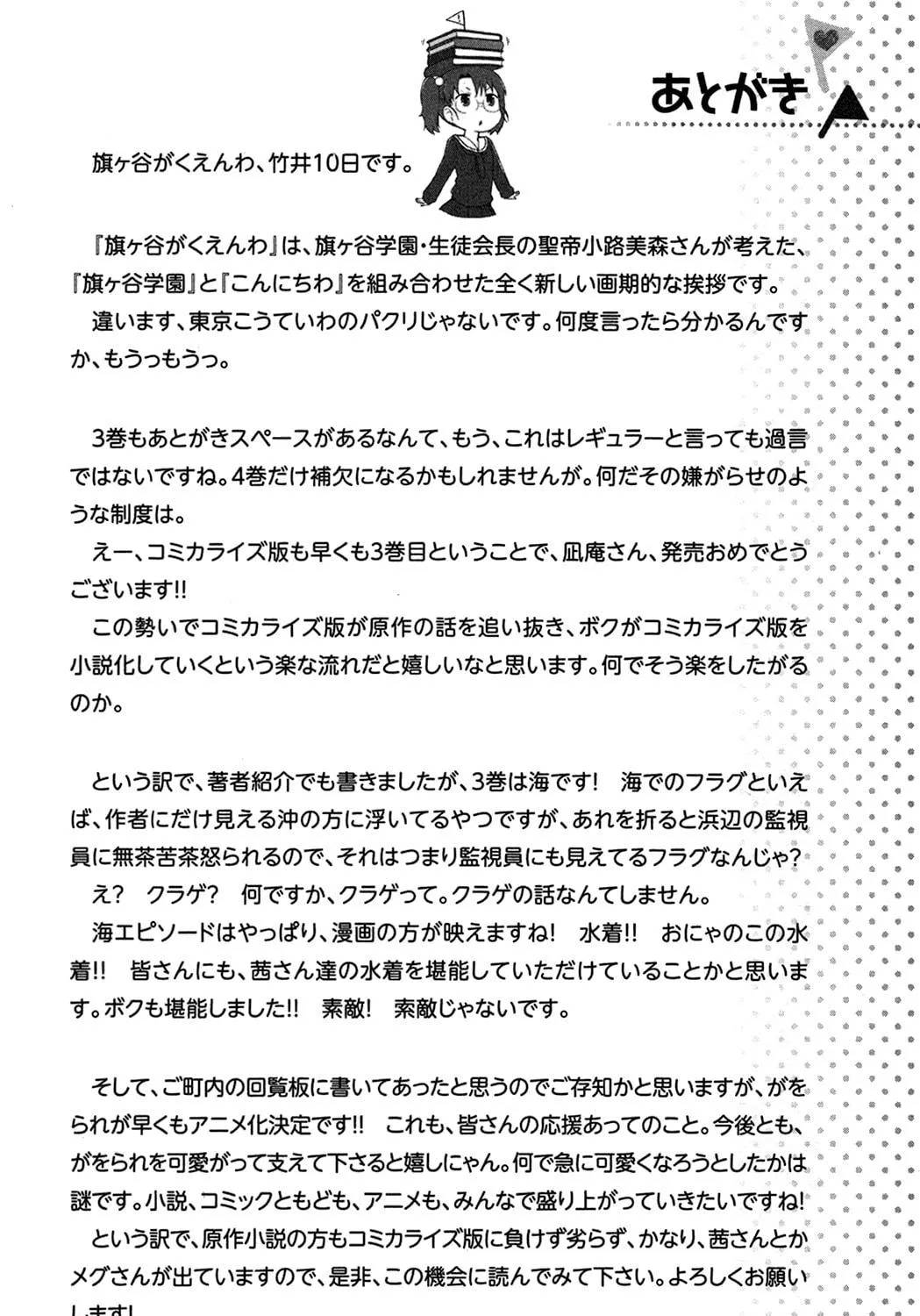 あとがき

旗ヶ谷がくえんわ、竹井10日です。

『旗ヶ谷がくえんわ』は、旗ヶ谷学園・生徒会長の聖帝小路美森さんが考えた、『旗ヶ谷学園』と『こんにちわ』を組み合わせた全く新しい画期的な挨拶です。
違います、東京こうていわのパクリじゃないです。何度言ったら分かるんですか、もうっもうっ。

3巻もあとがきスペースがあるなんて、もう、これはレギュラーと言っても過言ではないですね。4巻だけ補欠になるかもしれませんが。何だその嫌がらせのような制度は。
えー、コミカライズ版も早くも3巻目ということで、凪庵さん、発売おめでとうございます!!
この勢いでコミカライズ版が原作の話を追い抜き、ボクがコミカライズ版を小説化していくという楽な流れだと嬉しいなと思います。何でそう楽をしたがるのか。

という訳で、著者紹介でも書きましたが、3巻は海です！ 海でのフラグといえば、作者にだけ見える沖の方に浮いてるやつですが、あれを折ると浜辺の監視員に無茶苦茶怒られるので、それはつまり監視員にも見えてるフラグなんじゃ？
え？ クラゲ？ 何ですか、クラゲって。クラゲの話なんてしません。
海エピソードはやっぱり、漫画の方が映えますね！ 水着!! おにゃのこの水着!! 皆さんにも、茜さん達の水着を堪能していただけていることかと思います。ボクも堪能しました!! 素敵！ 索敵じゃないです。

そして、ご町内の回覧板に書いてあったと思うのでご存知かと思いますが、がをられが早くもアニメ化決定です!! これも、皆さんの応援あってのこと。今後とも、がをられを可愛がって支えて下さると嬉しにゃん。何で急に可愛くなろうとしたかは謎です。小説、コミックともども、アニメも、みんなで盛り上がっていきたいですね！
という訳で、原作小説の方もコミカライズ版に負けず劣らず、かなり、茜さんとかメグさんが出ていますので、是非、この機会に読んでみて下さい。よろしくお願いします！